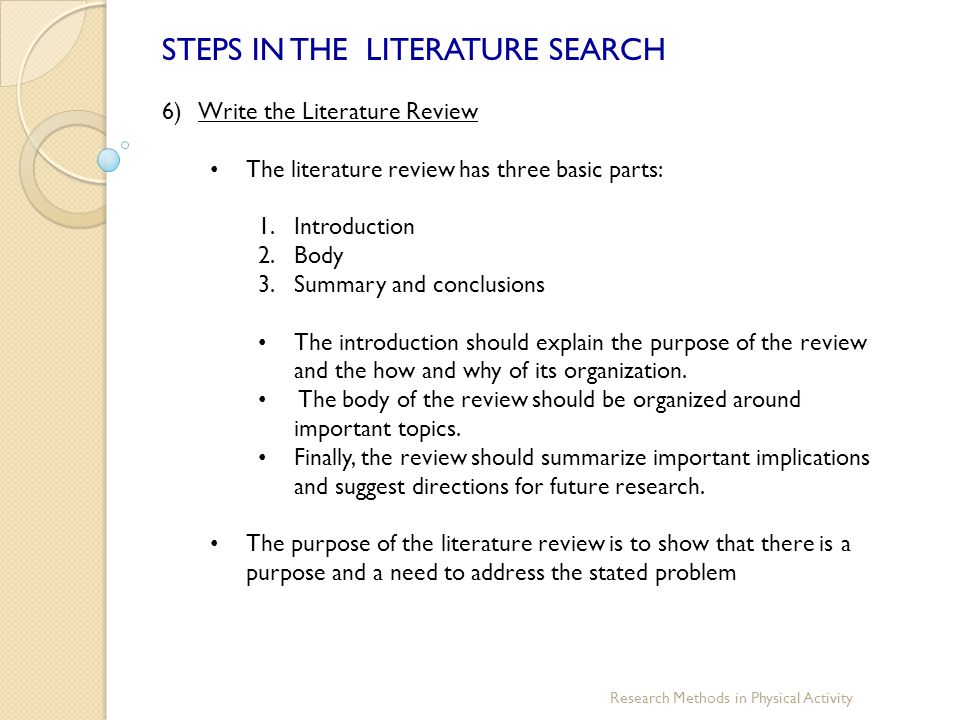 STEPS IN THE LITERATURE SEARCH

6) Write the Literature Review

• The literature review has three basic parts:

1. Introduction
2. Body
3. Summary and conclusions

• The introduction should explain the purpose of the review and the how and why of its organization.
• The body of the review should be organized around important topics.
• Finally, the review should summarize important implications and suggest directions for future research.

• The purpose of the literature review is to show that there is a purpose and a need to address the stated problem

Research Methods in Physical Activity